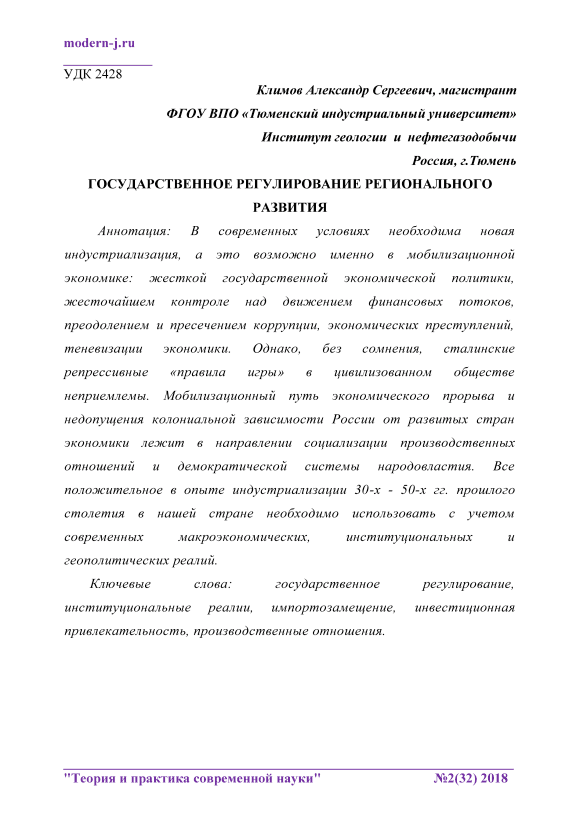 modern-j.ru

УДК 2428

Климов Александр Сергеевич, магистрант

ФГОУ ВПО «Тюменский индустриальный университет»

Институт геологии и нефтегазодобычи

Россия, г.Тюмень

ГОСУДАРСТВЕННОЕ РЕГУЛИРОВАНИЕ РЕГИОНАЛЬНОГО РАЗВИТИЯ

Аннотация: В современных условиях необходима новая индустриализация, а это возможно именно в мобилизационной экономике: жесткой государственной экономической политики, жесточайшем контроле над движением финансовых потоков, преодолением и пресечением коррупции, экономических преступлений, теневизации экономики. Однако, без сомнения, сталинские репрессивные «правила игры» в цивилизованном обществе неприемлемы. Мобилизационный путь экономического прорыва и недопущения колониальной зависимости России от развитых стран экономики лежит в направлении социализации производственных отношений и демократической системы народовластия. Все положительное в опыте индустриализации 30-х - 50-х гг. прошлого столетия в нашей стране необходимо использовать с учетом современных макроэкономических, институциональных и геополитических реалий.

Ключевые слова: государственное регулирование, институциональные реалии, импортозамещение, инвестиционная привлекательность, производственные отношения.

"Теория и практика современной науки" №2(32) 2018